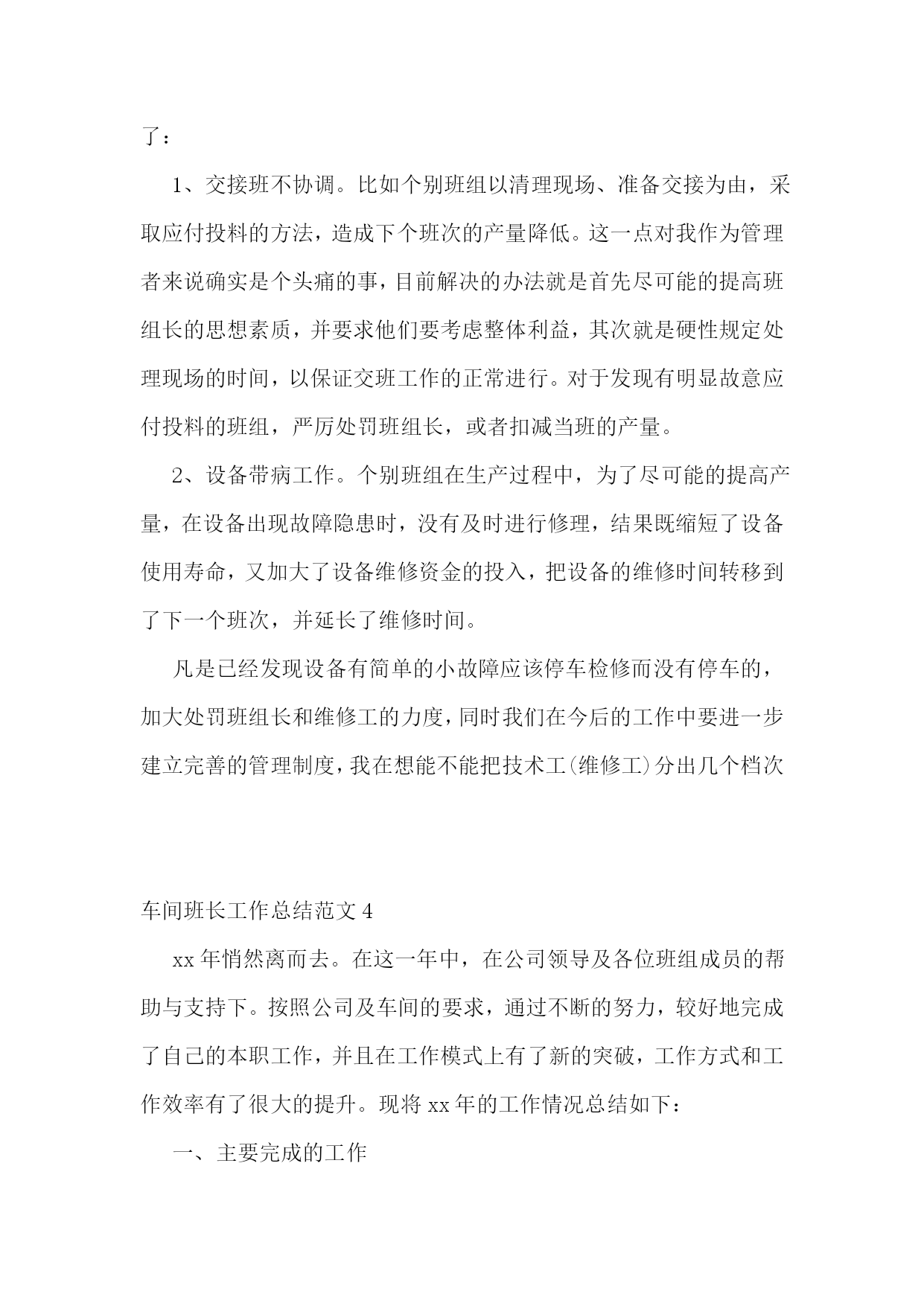 了：

1、交接班不协调。比如个别班组以清理现场、准备交接为由，采取应付投料的方法，造成下个班次的产量降低。这一点对我作为管理者来说确实是个头痛的事，目前解决的办法就是首先尽可能的提高班组长的思想素质，并要求他们要考虑整体利益，其次就是硬性规定处理现场的时间，以保证交班工作的正常进行。对于发现有明显故意应付投料的班组，严厉处罚班组长，或者扣减当班的产量。

2、设备带病工作。个别班组在生产过程中，为了尽可能的提高产量，在设备出现故障隐患时，没有及时进行修理，结果既缩短了设备使用寿命，又加大了设备维修资金的投入，把设备的维修时间转移到了下一个班次，并延长了维修时间。

凡是已经发现设备有简单的小故障应该停车检修而没有停车的，加大处罚班组长和维修工的力度，同时我们在今后的工作中要进一步建立完善的管理制度，我在想能不能把技术工(维修工)分出几个档次

车间班长工作总结范文 4

xx 年悄然离而去。在这一年中，在公司领导及各位班组成员的帮助与支持下。按照公司及车间的要求，通过不断的努力，较好地完成了自己的本职工作，并且在工作模式上有了新的突破，工作方式和工作效率有了很大的提升。现将 xx 年的工作情况总结如下：

一、主要完成的工作